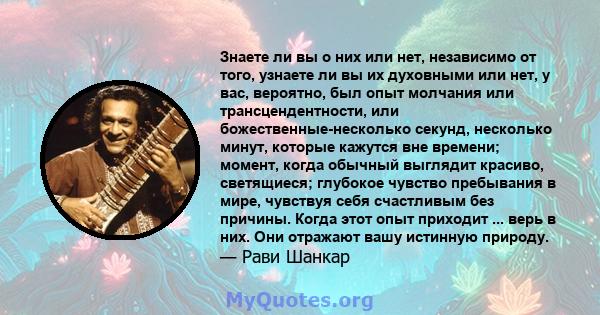 Знаете ли вы о них или нет, независимо от того, узнаете ли вы их духовными или нет, у вас, вероятно, был опыт молчания или трансцендентности, или божественные-несколько секунд, несколько минут, которые кажутся вне времени; момент, когда обычный выглядит красиво, светящиеся; глубокое чувство пребывания в мире, чувствуя себя счастливым без причины. Когда этот опыт приходит ... верь в них. Они отражают вашу истинную природу.
— Рави Шанкар

MyQuotes.org